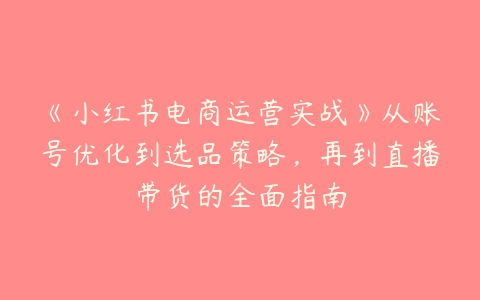 《小红书电商运营实战》从账号优化到选品策略，再到直播带货的全面指南